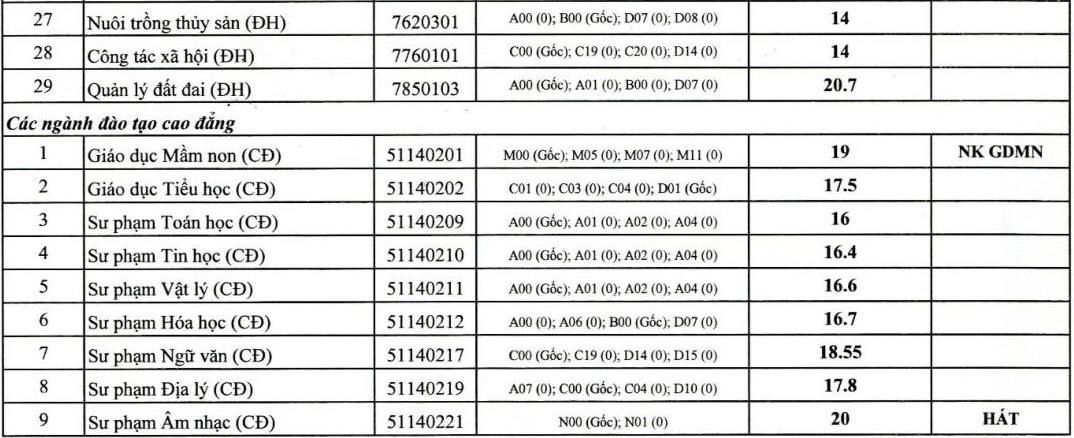 | 27 | Nuôi trồng thủy sản (ĐH) | 7620301 | A00 (0); B00 (Gốc); D07 (0); D08 (0) | 14 |  |
|---|---|---|---|---|---|
| 28 | Công tác xã hội (ĐH) | 7760101 | C00 (Gốc); C19 (0); C20 (0); D14 (0) | 14 |  |
| 29 | Quản lý đất đai (ĐH) | 7850103 | A00 (Gốc); A01 (0); B00 (0); D07 (0) | 20.7 |  |
| Các ngành đào tạo cao đẳng |  |  |  |  |  |
| 1 | Giáo dục Mầm non (CĐ) | 51140201 | M00 (Gốc); M05 (0); M07 (0); M11 (0) | 19 | NK GDMN |
| 2 | Giáo dục Tiểu học (CĐ) | 51140202 | C01 (0); C03 (0); C04 (0); D01 (Gốc) | 17.5 |  |
| 3 | Sư phạm Toán học (CĐ) | 51140209 | A00 (Gốc); A01 (0); A02 (0); A04 (0) | 16 |  |
| 4 | Sư phạm Tin học (CĐ) | 51140210 | A00 (Gốc); A01 (0); A02 (0); A04 (0) | 16.4 |  |
| 5 | Sư phạm Vật lý (CĐ) | 51140211 | A00 (Gốc); A01 (0); A02 (0); A04 (0) | 16.6 |  |
| 6 | Sư phạm Hóa học (CĐ) | 51140212 | A00 (0); A06 (0); B00 (Gốc); D07 (0) | 16.7 |  |
| 7 | Sư phạm Ngữ văn (CĐ) | 51140217 | C00 (Gốc); C19 (0); D14 (0); D15 (0) | 18.55 |  |
| 8 | Sư phạm Địa lý (CĐ) | 51140219 | A07 (0); C00 (Gốc); C04 (0); D10 (0) | 17.8 |  |
| 9 | Sư phạm Âm nhạc (CĐ) | 51140221 | N00 (Gốc); N01 (0) | 20 | HÁT |